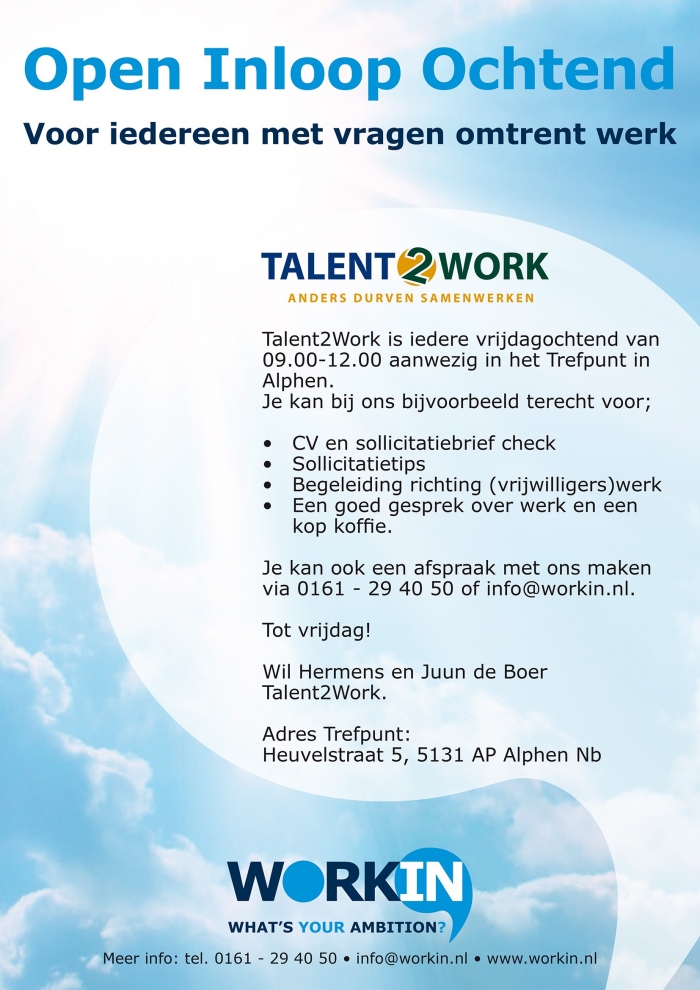 Open Inloop Ochtend

Voor iedereen met vragen omtrent werk

TALENT2WORK
ANDERS DURVEN SAMENWERKEN

Talent2Work is iedere vrijdagochtend van 09.00-12.00 aanwezig in het Trefpunt in Alphen.
Je kan bij ons bijvoorbeeld terecht voor;

• CV en sollicitatiebrief check
• Sollicitatietips
• Begeleiding richting (vrijwilligers)werk
• Een goed gesprek over werk en een kop koffie.

Je kan ook een afspraak met ons maken via 0161 - 29 40 50 of info@workin.nl.

Tot vrijdag!

Wil Hermens en Juun de Boer
Talent2Work.

Adres Trefpunt:
Heuvelstraat 5, 5131 AP Alphen Nb

WORKIN
WHAT'S YOUR AMBITION?

Meer info: tel. 0161 - 29 40 50 • info@workin.nl • www.workin.nl